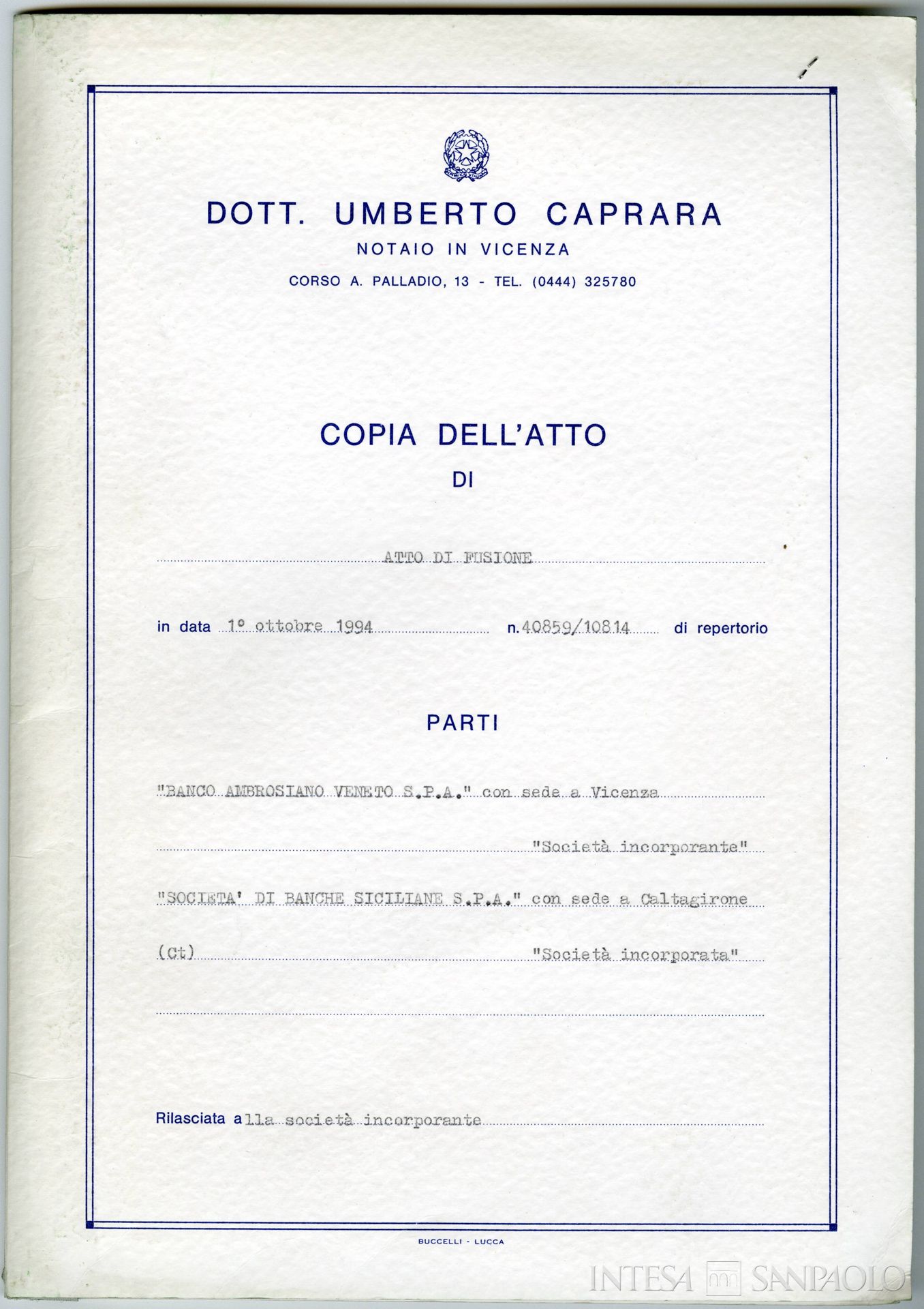 DOTT. UMBERTO CAPRARA
NOTAIO IN VICENZA
CORSO A. PALLADIO, 13 - TEL. (0444) 325780

COPIA DELL'ATTO
DI

ATTO DI FUSIONE

in data 1° ottobre 1994 n. 40859/10814 di repertorio

PARTI

"BANCO AMBROSIANO VENETO S.P.A." con sede a Vicenza
"Società incorporante"
"SOCIETA' DI BANCHE SICILIANE S.P.A." con sede a Caltagirone (Ct) "Società incorporata"

Rilasciata alla società incorporante

BUCCELLI - LUCCA

INTESA SANPAOLO